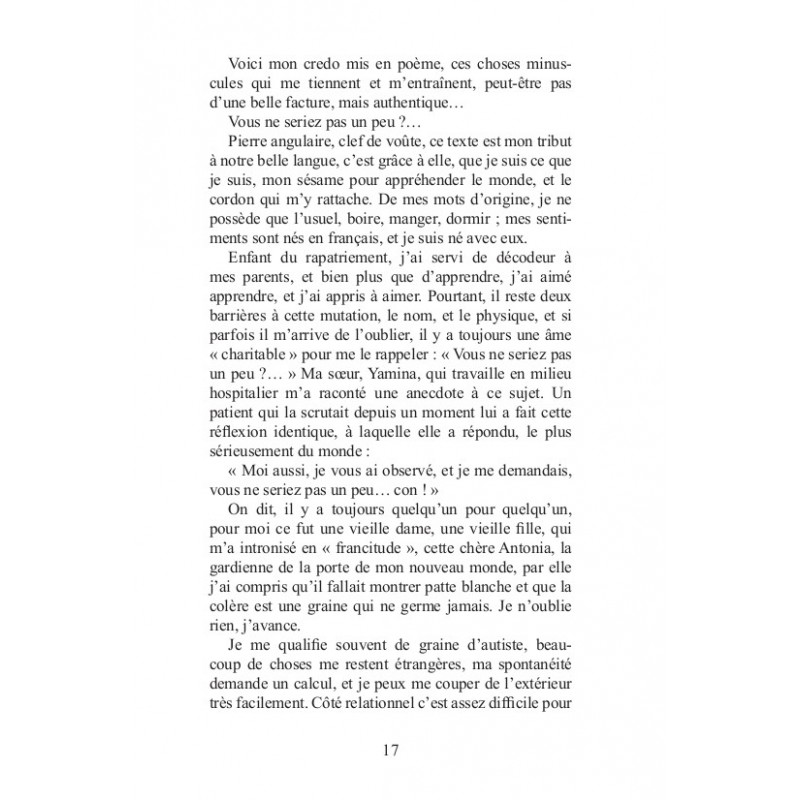 Voici mon credo mis en poème, ces choses minuscules qui me tiennent et m'entraînent, peut-être pas d'une belle facture, mais authentique…

Vous ne seriez pas un peu ?…

Pierre angulaire, clef de voûte, ce texte est mon tribut à notre belle langue, c'est grâce à elle, que je suis ce que je suis, mon sésame pour appréhender le monde, et le cordon qui m'y rattache. De mes mots d'origine, je ne possède que l'usuel, boire, manger, dormir ; mes sentiments sont nés en français, et je suis né avec eux.

Enfant du rapatriement, j'ai servi de décodeur à mes parents, et bien plus que d'apprendre, j'ai aimé apprendre, et j'ai appris à aimer. Pourtant, il reste deux barrières à cette mutation, le nom, et le physique, et si parfois il m'arrive de l'oublier, il y a toujours une âme « charitable » pour me le rappeler : « Vous ne seriez pas un peu ?… » Ma sœur, Yamina, qui travaille en milieu hospitalier m'a raconté une anecdote à ce sujet. Un patient qui la scrutait depuis un moment lui a fait cette réflexion identique, à laquelle elle a répondu, le plus sérieusement du monde :

« Moi aussi, je vous ai observé, et je me demandais, vous ne seriez pas un peu… con ! »

On dit, il y a toujours quelqu'un pour quelqu'un, pour moi ce fut une vieille dame, une vieille fille, qui m'a intronisé en « francitude », cette chère Antonia, la gardienne de la porte de mon nouveau monde, par elle j'ai compris qu'il fallait montrer patte blanche et que la colère est une graine qui ne germe jamais. Je n'oublie rien, j'avance.

Je me qualifie souvent de graine d'autiste, beaucoup de choses me restent étrangères, ma spontanéité demande un calcul, et je peux me couper de l'extérieur très facilement. Côté relationnel c'est assez difficile pour

17